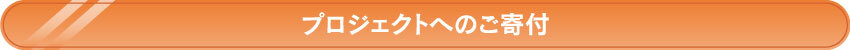 プロジェクトへのご寄付